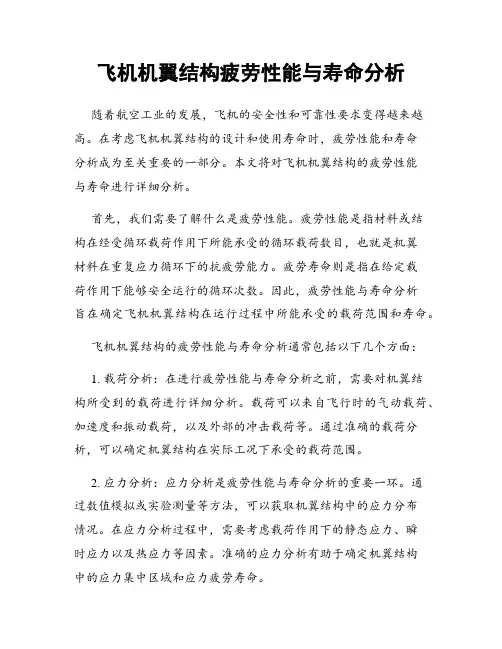 飞机机翼结构疲劳性能与寿命分析

随着航空工业的发展，飞机的安全性和可靠性要求变得越来越高。在考虑飞机机翼结构的设计和使用寿命时，疲劳性能和寿命分析成为至关重要的一部分。本文将对飞机机翼结构的疲劳性能与寿命进行详细分析。

首先，我们需要了解什么是疲劳性能。疲劳性能是指材料或结构在经受循环载荷作用下所能承受的循环载荷数目，也就是机翼材料在重复应力循环下的抗疲劳能力。疲劳寿命则是指在给定载荷作用下能够安全运行的循环次数。因此，疲劳性能与寿命分析旨在确定飞机机翼结构在运行过程中所能承受的载荷范围和寿命。

飞机机翼结构的疲劳性能与寿命分析通常包括以下几个方面：

1. 载荷分析：在进行疲劳性能与寿命分析之前，需要对机翼结构所受到的载荷进行详细分析。载荷可以来自飞行时的气动载荷、加速度和振动载荷，以及外部的冲击载荷等。通过准确的载荷分析，可以确定机翼结构在实际工况下承受的载荷范围。

2. 应力分析：应力分析是疲劳性能与寿命分析的重要一环。通过数值模拟或实验测量等方法，可以获取机翼结构中的应力分布情况。在应力分析过程中，需要考虑载荷作用下的静态应力、瞬时应力以及热应力等因素。准确的应力分析有助于确定机翼结构中的应力集中区域和应力疲劳寿命。